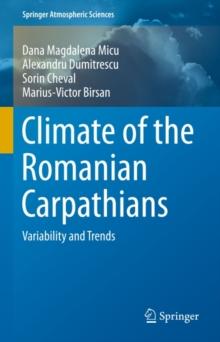 Springer Atmospheric Sciences

Dana Magdalena Micu
Alexandru Dumitrescu
Sorin Cheval
Marius-Victor Birsan

Climate of the Romanian Carpathians

Variability and Trends

Springer